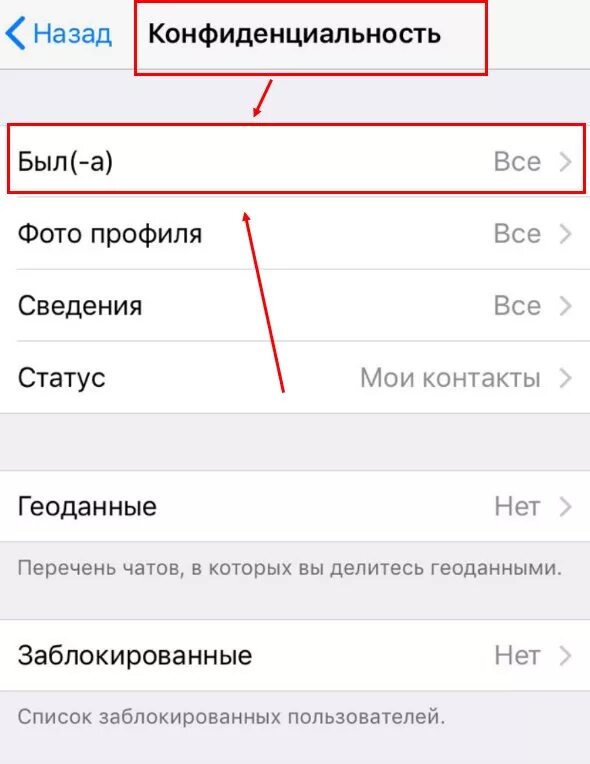 Назад Конфиденциальность

Был(-а) Все

Фото профиля Все

Сведения Все

Статус Мои контакты

Геоданные Нет

Перечень чатов, в которых вы делитесь геоданными.

Заблокированные Нет

Список заблокированных пользователей.